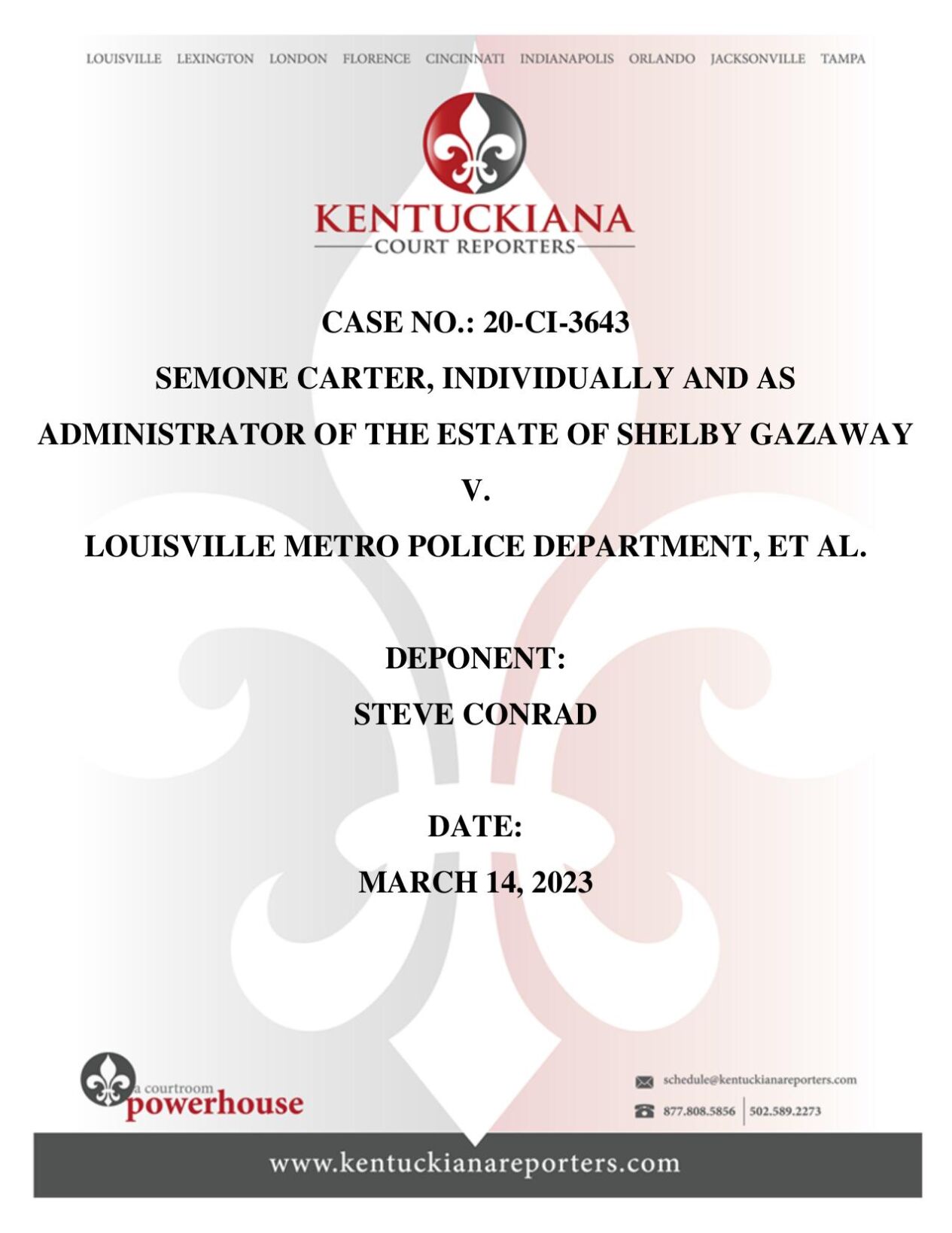 LOUISVILLE LEXINGTON LONDON FLORENCE CINCINNATI INDIANAPOLIS ORLANDO JACKSONVILLE TAMPA

KENTUCKIANA
COURT REPORTERS

CASE NO.: 20-CI-3643

SEMONE CARTER, INDIVIDUALLY AND AS ADMINISTRATOR OF THE ESTATE OF SHELBY GAZAWAY

V.

LOUISVILLE METRO POLICE DEPARTMENT, ET AL.

DEPONENT:

STEVE CONRAD

DATE:

MARCH 14, 2023

a courtroom powerhouse

schedule@kentuckianareporters.com

877.808.5856 | 502.589.2273

www.kentuckianareporters.com